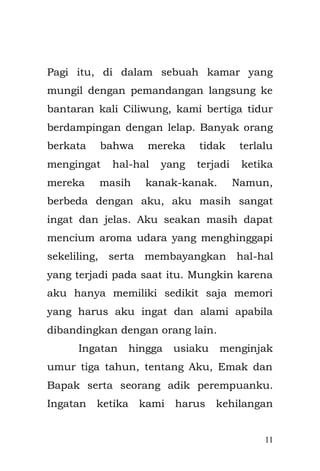 Pagi itu, di dalam sebuah kamar yang mungil dengan pemandangan langsung ke bantaran kali Ciliwung, kami bertiga tidur berdampingan dengan lelap. Banyak orang berkata bahwa mereka tidak terlalu mengingat hal-hal yang terjadi ketika mereka masih kanak-kanak. Namun, berbeda dengan aku, aku masih sangat ingat dan jelas. Aku seakan masih dapat mencium aroma udara yang menghinggapi sekeliling, serta membayangkan hal-hal yang terjadi pada saat itu. Mungkin karena aku hanya memiliki sedikit saja memori yang harus aku ingat dan alami apabila dibandingkan dengan orang lain.

Ingatan hingga usiaku menginjak umur tiga tahun, tentang Aku, Emak dan Bapak serta seorang adik perempuanku. Ingatan ketika kami harus kehilangan

11